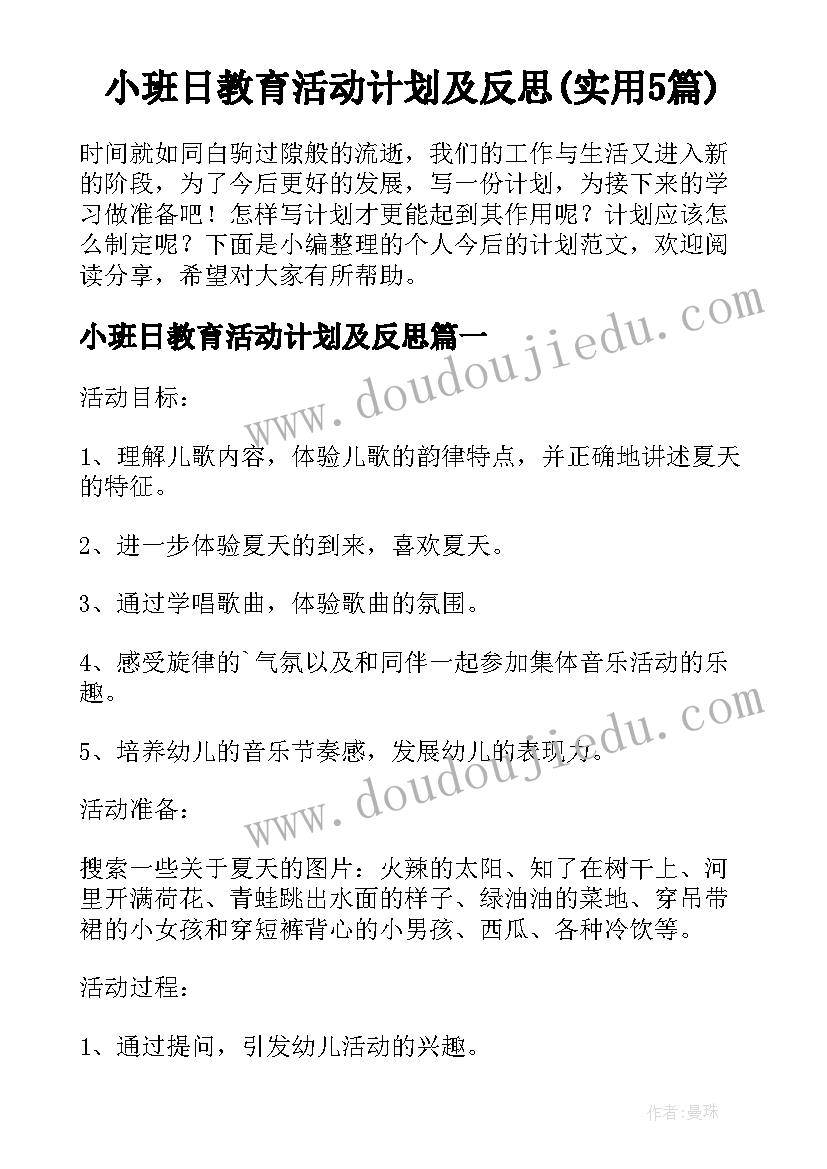 小班日教育活动计划及反思(实用5篇)

时间就如同白驹过隙般的流逝，我们的工作与生活又进入新的阶段，为了今后更好的发展，写一份计划，为接下来的学习做准备吧！怎样写计划才更能起到其作用呢？计划应该怎么制定呢？下面是小编整理的个人今后的计划范文，欢迎阅读分享，希望对大家有所帮助。

小班日教育活动计划及反思篇一

www.doudoujiedu.com

活动目标：

1、理解儿歌内容，体验儿歌的韵律特点，并正确地讲述夏天的特征。

2、进一步体验夏天的到来，喜欢夏天。

3、通过学唱歌曲，体验歌曲的氛围。

4、感受旋律的`气氛以及和同伴一起参加集体音乐活动的乐趣。

5、培养幼儿的音乐节奏感，发展幼儿的表现力。

www.doudoujiedu.com

活动准备：

搜索一些关于夏天的图片：火辣的太阳、知了在树干上、河里开满荷花、青蛙跳出水面的样子、绿油油的菜地、穿吊带裙的小女孩和穿短裤背心的小男孩、西瓜、各种冷饮等。

活动过程：

1、通过提问，引发幼儿活动的兴趣。

作者：曼珠